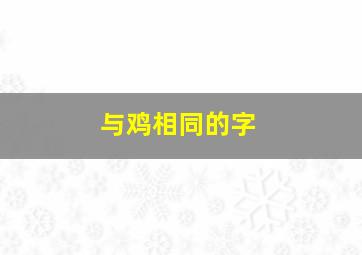 与鸡相同的字